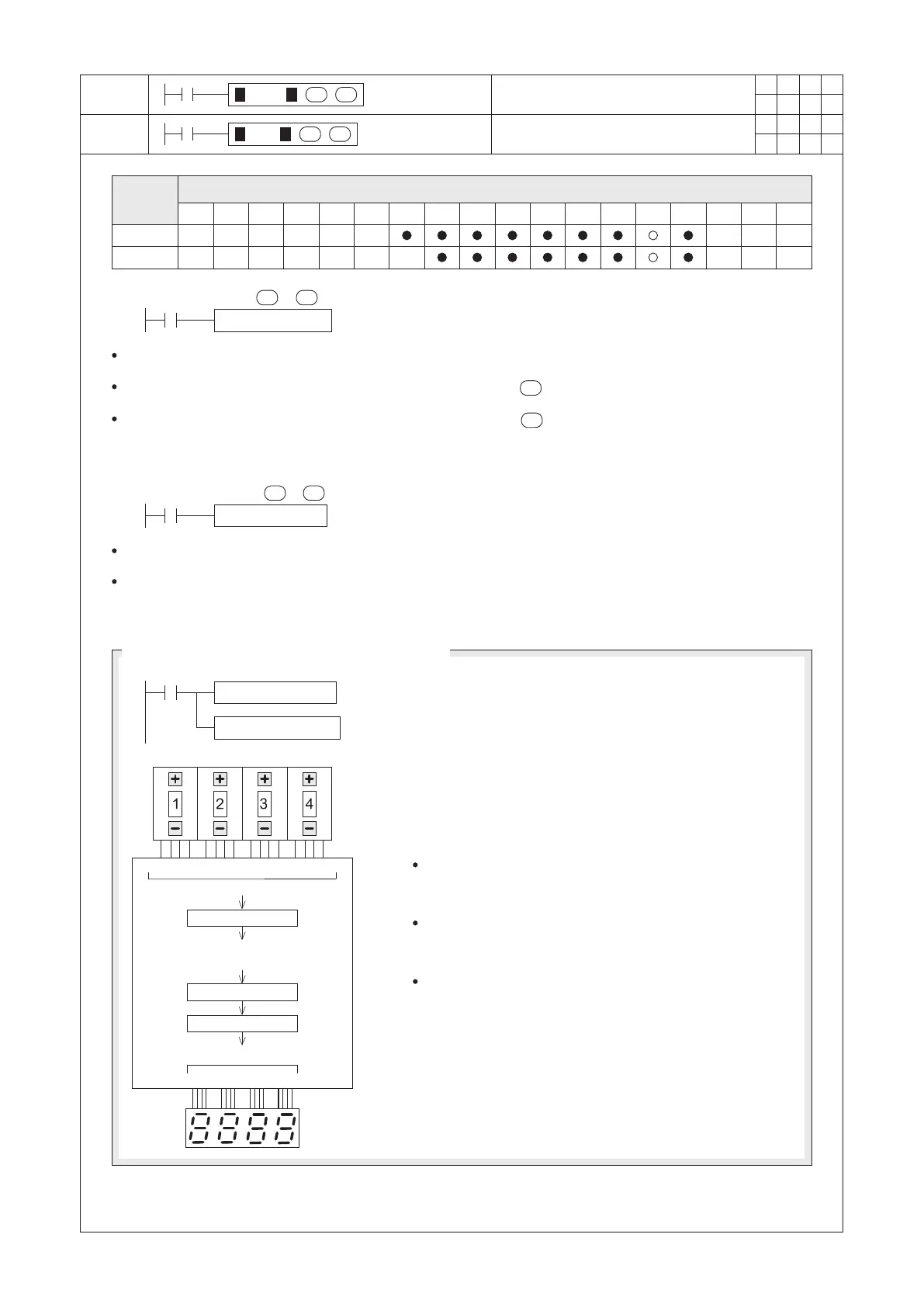 1

2

3

4